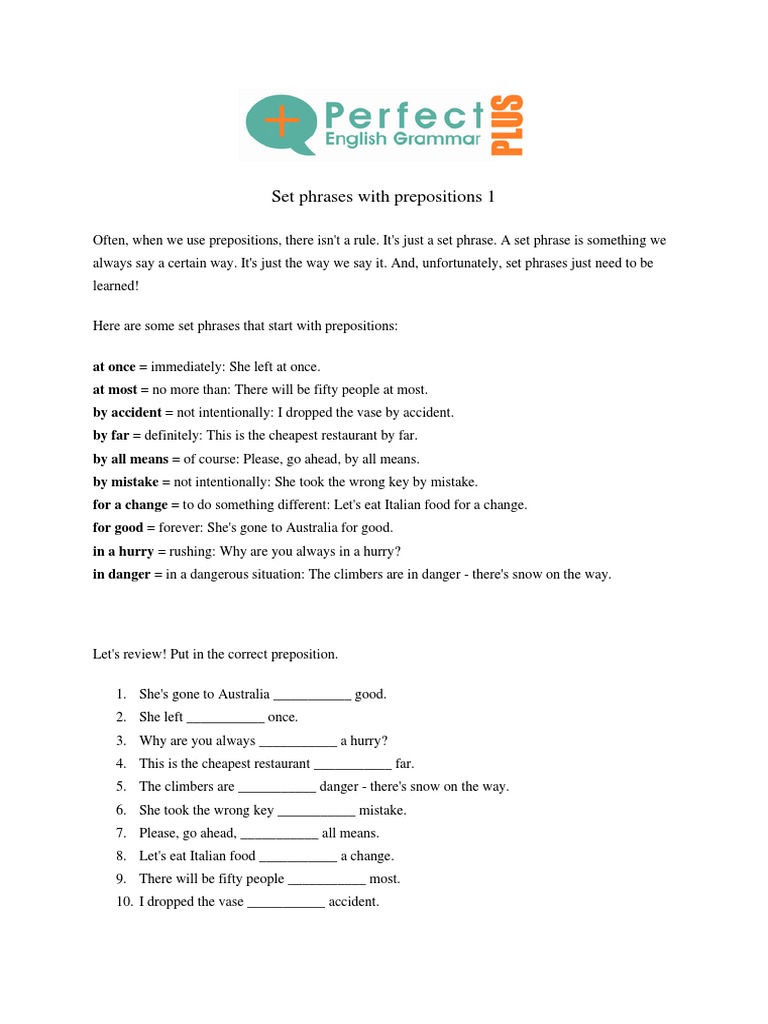 Perfect English Grammar PLUS

Set phrases with prepositions 1

Often, when we use prepositions, there isn't a rule. It's just a set phrase. A set phrase is something we always say a certain way. It's just the way we say it. And, unfortunately, set phrases just need to be learned!

Here are some set phrases that start with prepositions:

at once = immediately: She left at once.
at most = no more than: There will be fifty people at most.
by accident = not intentionally: I dropped the vase by accident.
by far = definitely: This is the cheapest restaurant by far.
by all means = of course: Please, go ahead, by all means.
by mistake = not intentionally: She took the wrong key by mistake.
for a change = to do something different: Let's eat Italian food for a change.
for good = forever: She's gone to Australia for good.
in a hurry = rushing: Why are you always in a hurry?
in danger = in a dangerous situation: The climbers are in danger - there's snow on the way.

Let's review! Put in the correct preposition.

1. She's gone to Australia ____ good.
2. She left ____ once.
3. Why are you always ____ a hurry?
4. This is the cheapest restaurant ____ far.
5. The climbers are ____ danger - there's snow on the way.
6. She took the wrong key ____ mistake.
7. Please, go ahead, ____ all means.
8. Let's eat Italian food ____ a change.
9. There will be fifty people ____ most.
10. I dropped the vase ____ accident.